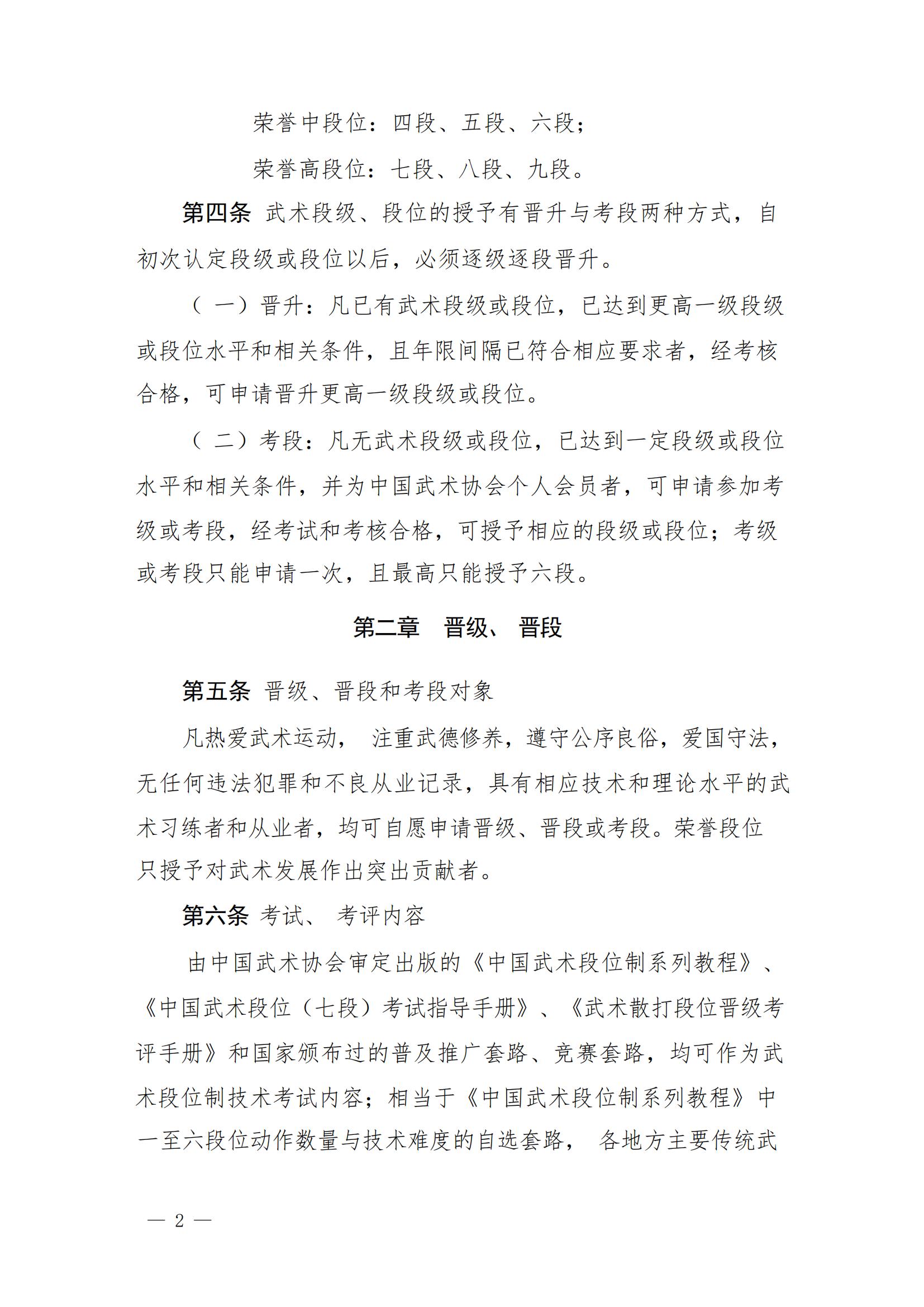 荣誉中段位：四段、五段、六段；

荣誉高段位：七段、八段、九段。

第四条 武术段级、段位的授予有晋升与考段两种方式，自初次认定段级或段位以后，必须逐级逐段晋升。

（一）晋升：凡已有武术段级或段位，已达到更高一级段级或段位水平和相关条件，且年限间隔已符合相应要求者，经考核合格，可申请晋升更高一级段级或段位。

（二）考段：凡无武术段级或段位，已达到一定段级或段位水平和相关条件，并为中国武术协会个人会员者，可申请参加考级或考段，经考试和考核合格，可授予相应的段级或段位；考级或考段只能申请一次，且最高只能授予六段。

第二章 晋级、晋段

第五条 晋级、晋段和考段对象

凡热爱武术运动， 注重武德修养，遵守公序良俗，爱国守法，无任何违法犯罪和不良从业记录，具有相应技术和理论水平的武术习练者和从业者，均可自愿申请晋级、晋段或考段。荣誉段位只授予对武术发展作出突出贡献者。

第六条 考试、 考评内容

由中国武术协会审定出版的《中国武术段位制系列教程》、《中国武术段位（七段）考试指导手册》、《武术散打段位晋级考评手册》和国家颁布过的普及推广套路、竞赛套路，均可作为武术段位制技术考试内容；相当于《中国武术段位制系列教程》中一至六段位动作数量与技术难度的自选套路， 各地方主要传统武

— 2 —